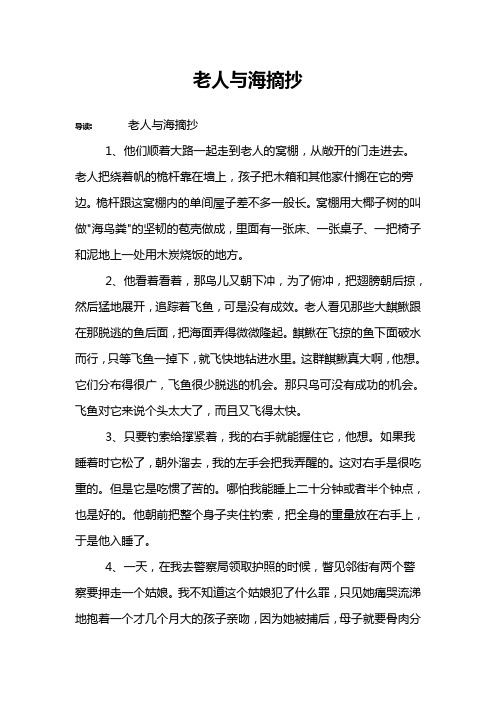 老人与海摘抄

导读：　　老人与海摘抄

1、他们顺着大路一起走到老人的窝棚，从敞开的门走进去。老人把绕着帆的桅杆靠在墙上，孩子把木箱和其他家什搁在它的旁边。桅杆跟这窝棚内的单间屋子差不多一般长。窝棚用大椰子树的叫做"海鸟粪"的坚韧的苞壳做成，里面有一张床、一张桌子、一把椅子和泥地上一处用木炭烧饭的地方。

2、他看着看着，那鸟儿又朝下冲，为了俯冲，把翅膀朝后掠，然后猛地展开，追踪着飞鱼，可是没有成效。老人看见那些大鲯鳅跟在那脱逃的鱼后面，把海面弄得微微隆起。鲯鳅在飞掠的鱼下面破水而行，只等飞鱼一掉下，就飞快地钻进水里。这群鲯鳅真大啊，他想。它们分布得很广，飞鱼很少脱逃的机会。那只鸟可没有成功的机会。飞鱼对它来说个头太大了，而且又飞得太快。

3、只要钓索给撑紧着，我的右手就能握住它，他想。如果我睡着时它松了，朝外溜去，我的左手会把我弄醒的。这对右手是很吃重的。但是它是吃惯了苦的。哪怕我能睡上二十分钟或者半个钟点，也是好的。他朝前把整个身子夹住钓索，把全身的重量放在右手上，于是他入睡了。

4、一天，在我去警察局领取护照的时候，瞥见邻街有两个警察要押走一个姑娘。我不知道这个姑娘犯了什么罪，只见她痛哭流涕地抱着一个才几个月大的孩子亲吻，因为她被捕后，母子就要骨肉分